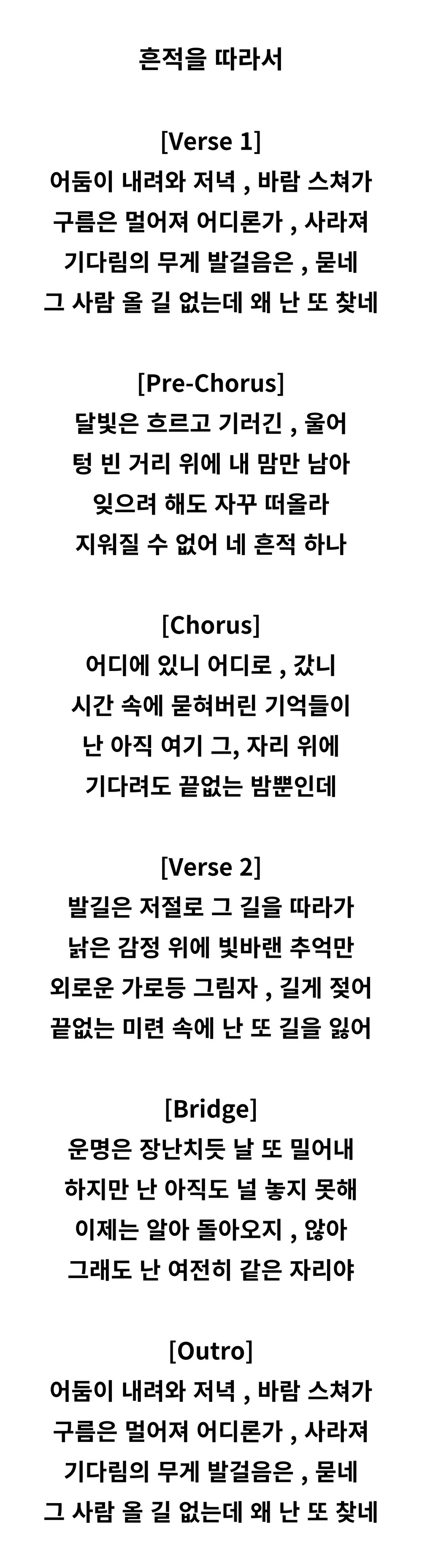 흔적을 따라서

[Verse 1]
어둠이 내려와 저녁 , 바람 스쳐가
구름은 멀어져 어디론가 , 사라져
기다림의 무게 발걸음은 , 묻네
그 사람 올 길 없는데 왜 난 또 찾네

[Pre-Chorus]
달빛은 흐르고 기러긴 , 울어
텅 빈 거리 위에 내 맘만 남아
잊으려 해도 자꾸 떠올라
지워질 수 없어 네 흔적 하나

[Chorus]
어디에 있니 어디로 , 갔니
시간 속에 묻혀버린 기억들이
난 아직 여기 그, 자리 위에
기다려도 끝없는 밤뿐인데

[Verse 2]
발길은 저절로 그 길을 따라가
낡은 감정 위에 빛바랜 추억만
외로운 가로등 그림자 , 길게 젖어
끝없는 미련 속에 난 또 길을 잃어

[Bridge]
운명은 장난치듯 날 또 밀어내
하지만 난 아직도 널 놓지 못해
이제는 알아 돌아오지 , 않아
그래도 난 여전히 같은 자리야

[Outro]
어둠이 내려와 저녁 , 바람 스쳐가
구름은 멀어져 어디론가 , 사라져
기다림의 무게 발걸음은 , 묻네
그 사람 올 길 없는데 왜 난 또 찾네